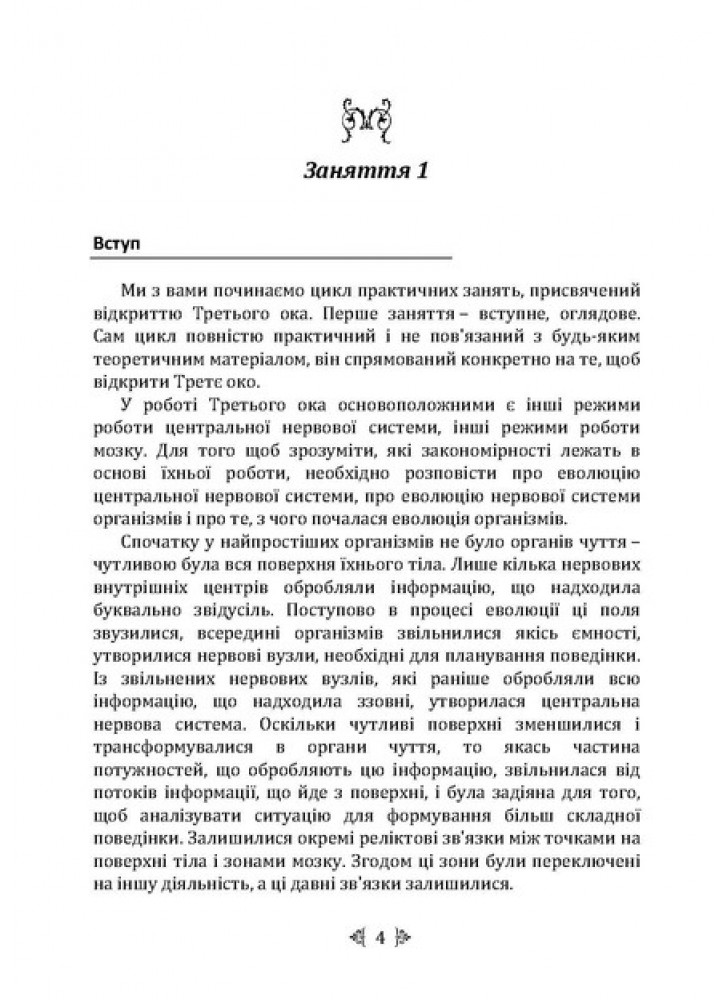 Заняття 1

Вступ

Ми з вами починаємо цикл практичних занять, присвячений відкриттю Третього ока. Перше заняття – вступне, оглядове. Сам цикл повністю практичний і не пов'язаний з будь-яким теоретичним матеріалом, він спрямований конкретно на те, щоб відкрити Третє око.

У роботі Третього ока основоположними є інші режими роботи центральної нервової системи, інші режими роботи мозку. Для того щоб зрозуміти, які закономірності лежать в основі їхньої роботи, необхідно розповісти про еволюцію центральної нервової системи, про еволюцію нервової системи організмів і про те, з чого почалася еволюція організмів.

Спочатку у найпростіших організмів не було органів чуття – чутливою була вся поверхня їхнього тіла. Лише кілька нервових внутрішніх центрів обробляли інформацію, що надходила буквально звідусіль. Поступово в процесі еволюції ці поля звузилися, всередині організмів звільнилися якісь ємності, утворилися нервові вузли, необхідні для планування поведінки. Із звільнених нервових вузлів, які раніше обробляли всю інформацію, що надходила ззовні, утворилася центральна нервова система. Оскільки чутливі поверхні зменшилися і трансформувалися в органи чуття, то якась частина потужностей, що обробляють цю інформацію, звільнилася від потоків інформації, що йде з поверхні, і була задіяна для того, щоб аналізувати ситуацію для формування більш складної поведінки. Залишилися окремі реліктові зв'язки між точками на поверхні тіла і зонами мозку. Згодом ці зони були переключені на іншу діяльність, а ці давні зв'язки залишилися.

4